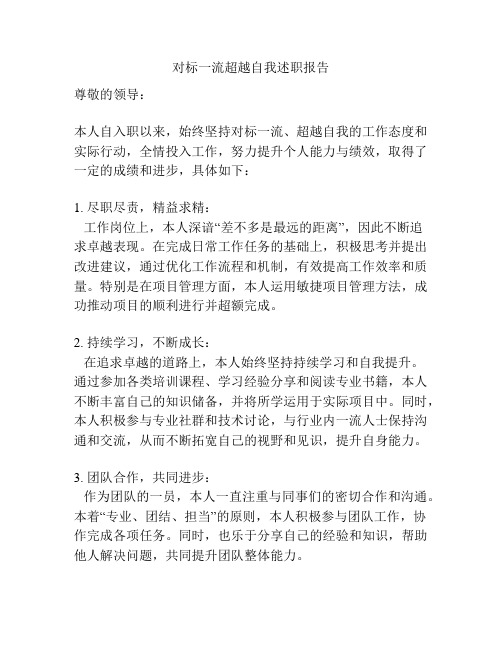 对标一流超越自我述职报告

尊敬的领导：

本人自入职以来，始终坚持对标一流、超越自我的工作态度和实际行动，全情投入工作，努力提升个人能力与绩效，取得了一定的成绩和进步，具体如下：

1. 尽职尽责，精益求精：
工作岗位上，本人深谙“差不多是最远的距离”，因此不断追求卓越表现。在完成日常工作任务的基础上，积极思考并提出改进建议，通过优化工作流程和机制，有效提高工作效率和质量。特别是在项目管理方面，本人运用敏捷项目管理方法，成功推动项目的顺利进行并超额完成。

2. 持续学习，不断成长：
在追求卓越的道路上，本人始终坚持持续学习和自我提升。通过参加各类培训课程、学习经验分享和阅读专业书籍，本人不断丰富自己的知识储备，并将所学运用于实际项目中。同时，本人积极参与专业社群和技术讨论，与行业内一流人士保持沟通和交流，从而不断拓宽自己的视野和见识，提升自身能力。

3. 团队合作，共同进步：
作为团队的一员，本人一直注重与同事们的密切合作和沟通。本着“专业、团结、担当”的原则，本人积极参与团队工作，协作完成各项任务。同时，也乐于分享自己的经验和知识，帮助他人解决问题，共同提升团队整体能力。